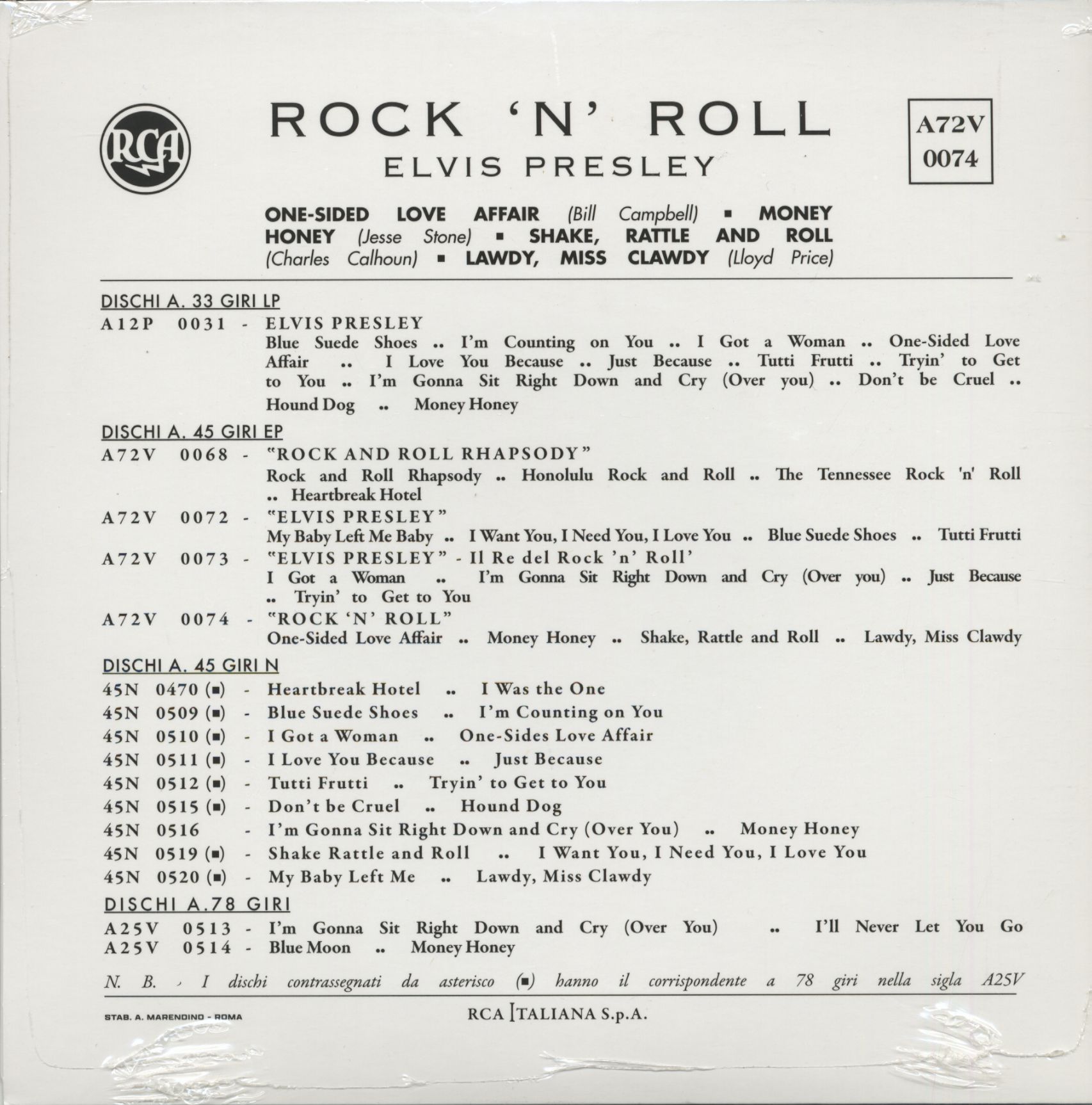 RCA

ROCK 'N' ROLL
ELVIS PRESLEY

A72V
0074

ONE-SIDED LOVE AFFAIR (Bill Campbell) ▪ MONEY HONEY (Jesse Stone) ▪ SHAKE, RATTLE AND ROLL (Charles Calhoun) ▪ LAWDY, MISS CLAWDY (Lloyd Price)

DISCHI A. 33 GIRI LP

A12P 0031 - ELVIS PRESLEY
Blue Suede Shoes .. I'm Counting on You .. I Got a Woman .. One-Sided Love Affair .. I Love You Because .. Just Because .. Tutti Frutti .. Tryin' to Get to You .. I'm Gonna Sit Right Down and Cry (Over you) .. Don't be Cruel .. Hound Dog .. Money Honey

DISCHI A. 45 GIRI EP

A72V 0068 - "ROCK AND ROLL RHAPSODY"
Rock and Roll Rhapsody .. Honolulu Rock and Roll .. The Tennessee Rock 'n' Roll .. Heartbreak Hotel

A72V 0072 - "ELVIS PRESLEY"
My Baby Left Me Baby .. I Want You, I Need You, I Love You .. Blue Suede Shoes .. Tutti Frutti

A72V 0073 - "ELVIS PRESLEY" - Il Re del Rock 'n' Roll'
I Got a Woman .. I'm Gonna Sit Right Down and Cry (Over you) .. Just Because .. Tryin' to Get to You

A72V 0074 - "ROCK 'N' ROLL"
One-Sided Love Affair .. Money Honey .. Shake, Rattle and Roll .. Lawdy, Miss Clawdy

DISCHI A. 45 GIRI N

45N 0470 (▪) - Heartbreak Hotel .. I Was the One
45N 0509 (▪) - Blue Suede Shoes .. I'm Counting on You
45N 0510 (▪) - I Got a Woman .. One-Sides Love Affair
45N 0511 (▪) - I Love You Because .. Just Because
45N 0512 (▪) - Tutti Frutti .. Tryin' to Get to You
45N 0515 (▪) - Don't be Cruel .. Hound Dog
45N 0516 - I'm Gonna Sit Right Down and Cry (Over You) .. Money Honey
45N 0519 (▪) - Shake Rattle and Roll .. I Want You, I Need You, I Love You
45N 0520 (▪) - My Baby Left Me .. Lawdy, Miss Clawdy

DISCHI A.78 GIRI

A25V 0513 - I'm Gonna Sit Right Down and Cry (Over You) .. I'll Never Let You Go
A25V 0514 - Blue Moon .. Money Honey

N. B. - I dischi contrassegnati da asterisco (▪) hanno il corrispondente a 78 giri nella sigla A25V

STAB. A. MARENDINO - ROMA

RCA ITALIANA S.p.A.